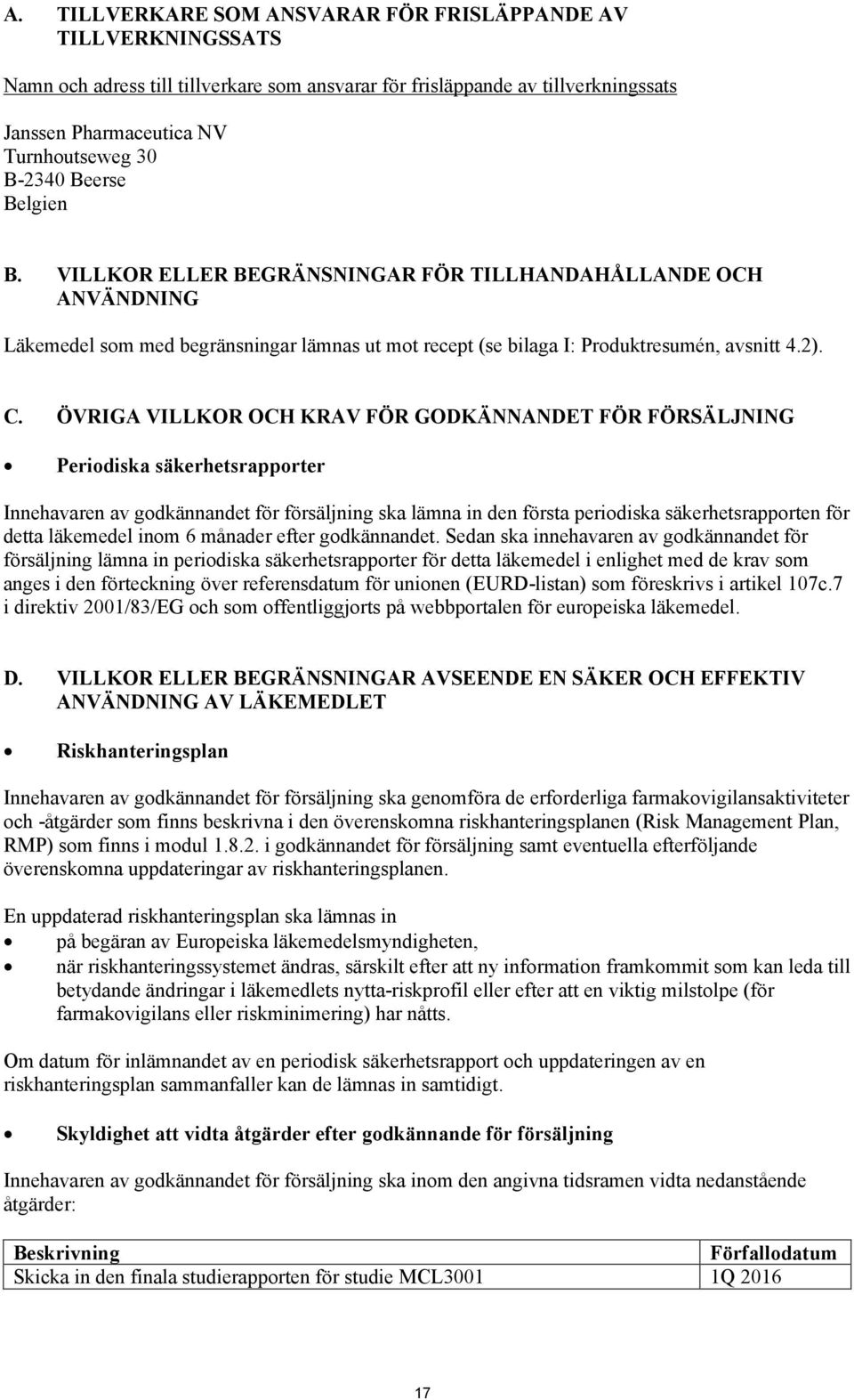 A. TILLVERKARE SOM ANSVARAR FÖR FRISLÄPPANDE AV TILLVERKNINGSSATS

Namn och adress till tillverkare som ansvarar för frisläppande av tillverkningssats

Janssen Pharmaceutica NV
Turnhoutseweg 30
B-2340 Beerse
Belgien

B. VILLKOR ELLER BEGRÄNSNINGAR FÖR TILLHANDAHÅLLANDE OCH ANVÄNDNING

Läkemedel som med begränsningar lämnas ut mot recept (se bilaga I: Produktresumén, avsnitt 4.2).

C. ÖVRIGA VILLKOR OCH KRAV FÖR GODKÄNNANDET FÖR FÖRSÄLJNING

• Periodiska säkerhetsrapporter

Innehavaren av godkännandet för försäljning ska lämna in den första periodiska säkerhetsrapporten för detta läkemedel inom 6 månader efter godkännandet. Sedan ska innehavaren av godkännandet för försäljning lämna in periodiska säkerhetsrapporter för detta läkemedel i enlighet med de krav som anges i den förteckning över referensdatum för unionen (EURD-listan) som föreskrivs i artikel 107c.7 i direktiv 2001/83/EG och som offentliggjorts på webbportalen för europeiska läkemedel.

D. VILLKOR ELLER BEGRÄNSNINGAR AVSEENDE EN SÄKER OCH EFFEKTIV ANVÄNDNING AV LÄKEMEDLET

• Riskhanteringsplan

Innehavaren av godkännandet för försäljning ska genomföra de erforderliga farmakovigilansaktiviteter och -åtgärder som finns beskrivna i den överenskomna riskhanteringsplanen (Risk Management Plan, RMP) som finns i modul 1.8.2. i godkännandet för försäljning samt eventuella efterföljande överenskomna uppdateringar av riskhanteringsplanen.

En uppdaterad riskhanteringsplan ska lämnas in
• på begäran av Europeiska läkemedelsmyndigheten,
• när riskhanteringssystemet ändras, särskilt efter att ny information framkommit som kan leda till betydande ändringar i läkemedlets nytta-riskprofil eller efter att en viktig milstolpe (för farmakovigilans eller riskminimering) har nåtts.

Om datum för inlämnandet av en periodisk säkerhetsrapport och uppdateringen av en riskhanteringsplan sammanfaller kan de lämnas in samtidigt.

• Skyldighet att vidta åtgärder efter godkännande för försäljning

Innehavaren av godkännandet för försäljning ska inom den angivna tidsramen vidta nedanstående åtgärder:

| Beskrivning | Förfallodatum |
|---|---|
| Skicka in den finala studierapporten för studie MCL3001 | 1Q 2016 |

17